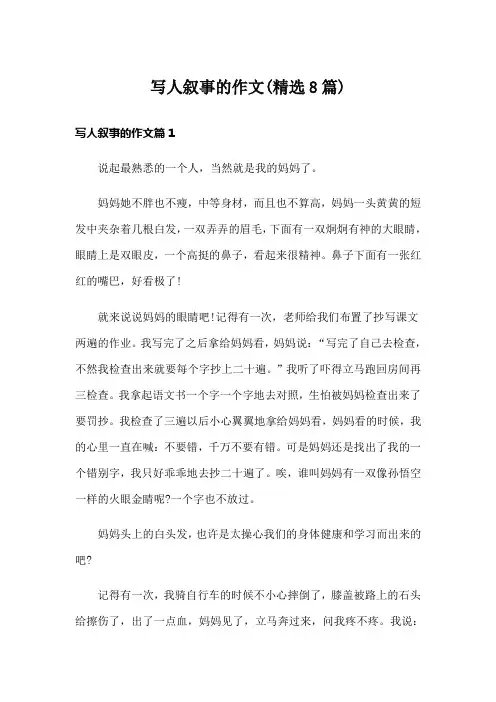 写人叙事的作文(精选8篇)

写人叙事的作文篇1

说起最熟悉的一个人，当然就是我的妈妈了。

妈妈她不胖也不瘦，中等身材，而且也不算高，妈妈一头黄黄的短发中夹杂着几根白发，一双弄弄的眉毛，下面有一双炯炯有神的大眼睛，眼睛上是双眼皮，一个高挺的鼻子，看起来很精神。鼻子下面有一张红红的嘴巴，好看极了!

就来说说妈妈的眼睛吧!记得有一次，老师给我们布置了抄写课文两遍的作业。我写完了之后拿给妈妈看，妈妈说：“写完了自己去检查，不然我检查出来就要每个字抄上二十遍。”我听了吓得立马跑回房间再三检查。我拿起语文书一个字一个字地去对照，生怕被妈妈检查出来了要罚抄。我检查了三遍以后小心翼翼地拿给妈妈看，妈妈看的时候，我的心里一直在喊：不要错，千万不要有错。可是妈妈还是找出了我的一个错别字，我只好乖乖地去抄二十遍了。唉，谁叫妈妈有一双像孙悟空一样的火眼金睛呢?一个字也不放过。

妈妈头上的白头发，也许是太操心我们的身体健康和学习而出来的吧?

记得有一次，我骑自行车的时候不小心摔倒了，膝盖被路上的石头给擦伤了，出了一点血，妈妈见了，立马奔过来，问我疼不疼。我说：